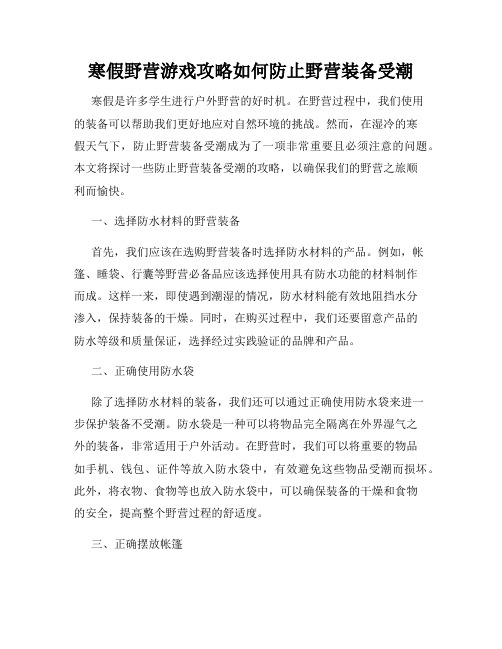 寒假野营游戏攻略如何防止野营装备受潮

寒假是许多学生进行户外野营的好时机。在野营过程中，我们使用的装备可以帮助我们更好地应对自然环境的挑战。然而，在湿冷的寒假天气下，防止野营装备受潮成为了一项非常重要且必须注意的问题。本文将探讨一些防止野营装备受潮的攻略，以确保我们的野营之旅顺利而愉快。

一、选择防水材料的野营装备

首先，我们应该在选购野营装备时选择防水材料的产品。例如，帐篷、睡袋、行囊等野营必备品应该选择使用具有防水功能的材料制作而成。这样一来，即使遇到潮湿的情况，防水材料能有效地阻挡水分渗入，保持装备的干燥。同时，在购买过程中，我们还要留意产品的防水等级和质量保证，选择经过实践验证的品牌和产品。

二、正确使用防水袋

除了选择防水材料的装备，我们还可以通过正确使用防水袋来进一步保护装备不受潮。防水袋是一种可以将物品完全隔离在外界湿气之外的装备，非常适用于户外活动。在野营时，我们可以将重要的物品如手机、钱包、证件等放入防水袋中，有效避免这些物品受潮而损坏。此外，将衣物、食物等也放入防水袋中，可以确保装备的干燥和食物的安全，提高整个野营过程的舒适度。

三、正确摆放帐篷